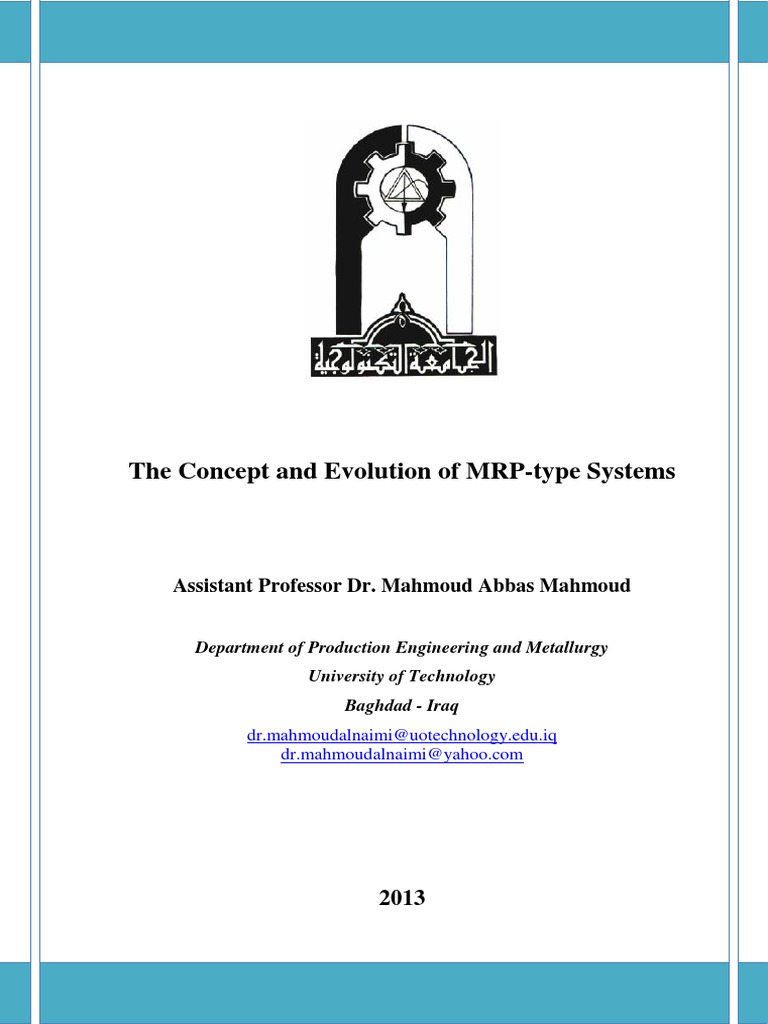 الجامعة التكنولوجية

The Concept and Evolution of MRP-type Systems

Assistant Professor Dr. Mahmoud Abbas Mahmoud

Department of Production Engineering and Metallurgy
University of Technology
Baghdad - Iraq

dr.mahmoudalnaimi@uotechnology.edu.iq
dr.mahmoudalnaimi@yahoo.com

2013